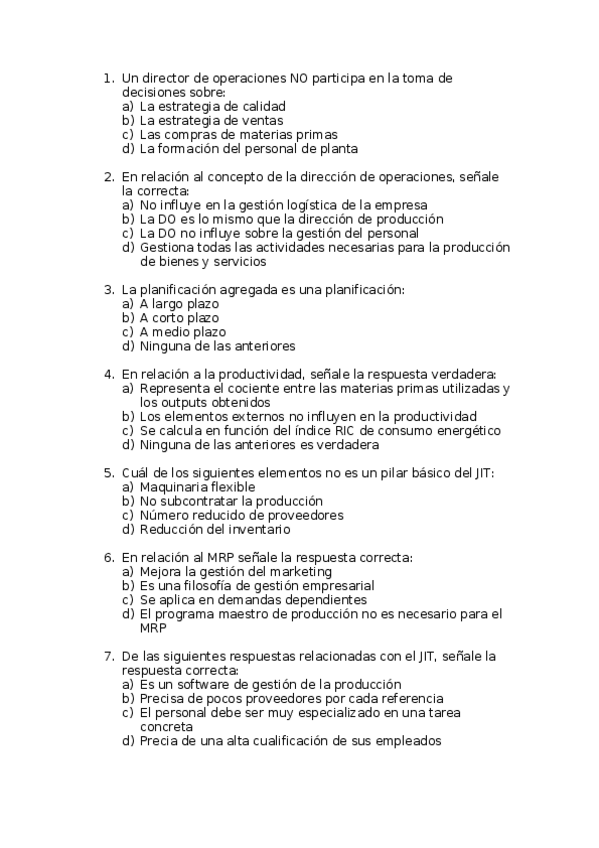 1. Un director de operaciones NO participa en la toma de decisiones sobre:
a) La estrategia de calidad
b) La estrategia de ventas
c) Las compras de materias primas
d) La formación del personal de planta

2. En relación al concepto de la dirección de operaciones, señale la correcta:
a) No influye en la gestión logística de la empresa
b) La DO es lo mismo que la dirección de producción
c) La DO no influye sobre la gestión del personal
d) Gestiona todas las actividades necesarias para la producción de bienes y servicios

3. La planificación agregada es una planificación:
a) A largo plazo
b) A corto plazo
c) A medio plazo
d) Ninguna de las anteriores

4. En relación a la productividad, señale la respuesta verdadera:
a) Representa el cociente entre las materias primas utilizadas y los outputs obtenidos
b) Los elementos externos no influyen en la productividad
c) Se calcula en función del índice RIC de consumo energético
d) Ninguna de las anteriores es verdadera

5. Cuál de los siguientes elementos no es un pilar básico del JIT:
a) Maquinaria flexible
b) No subcontratar la producción
c) Número reducido de proveedores
d) Reducción del inventario

6. En relación al MRP señale la respuesta correcta:
a) Mejora la gestión del marketing
b) Es una filosofía de gestión empresarial
c) Se aplica en demandas dependientes
d) El programa maestro de producción no es necesario para el MRP

7. De las siguientes respuestas relacionadas con el JIT, señale la respuesta correcta:
a) Es un software de gestión de la producción
b) Precisa de pocos proveedores por cada referencia
c) El personal debe ser muy especializado en una tarea concreta
d) Precia de una alta cualificación de sus empleados